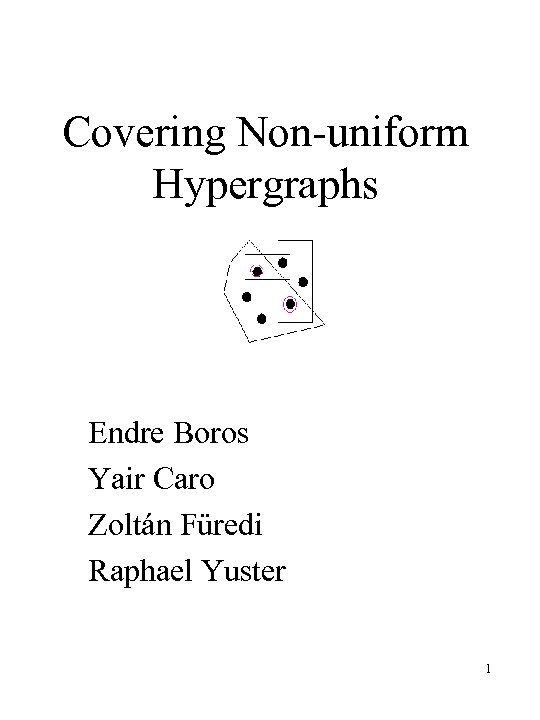 Covering Non-uniform Hypergraphs

Endre Boros

Yair Caro

Zoltán Füredi

Raphael Yuster

1